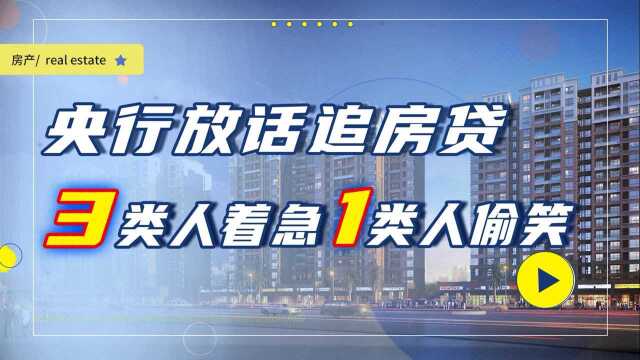 房产/ real estate

央行放话追房贷

3类人着急1类人偷笑